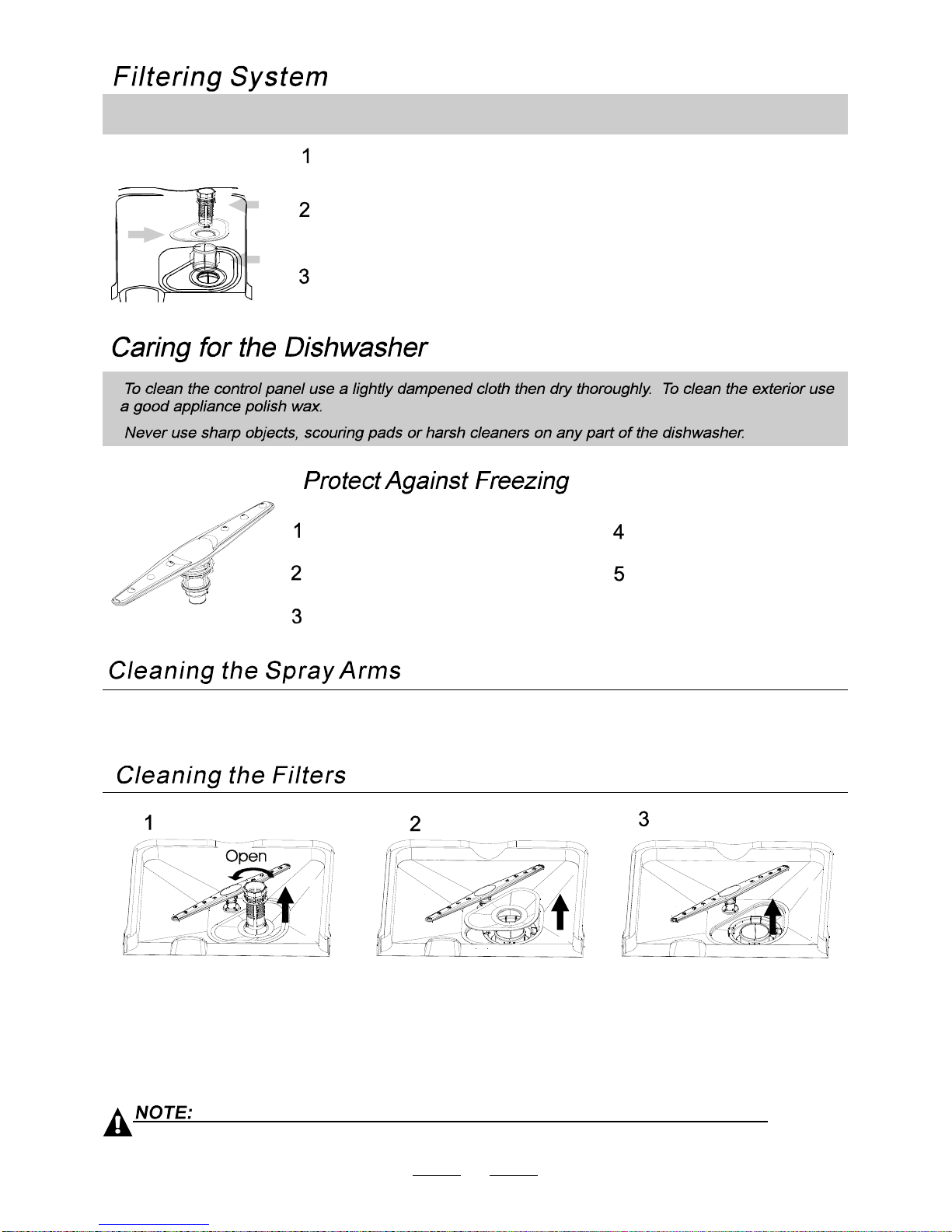 Filtering System

1

2

3

Caring for the Dishwasher

To clean the control panel use a lightly dampened cloth then dry thoroughly. To clean the exterior use a good appliance polish wax.

Never use sharp objects, scouring pads or harsh cleaners on any part of the dishwasher.

Protect Against Freezing

1

2

3

4

5

Cleaning the Spray Arms

Cleaning the Filters

1

Open

2

3

NOTE: